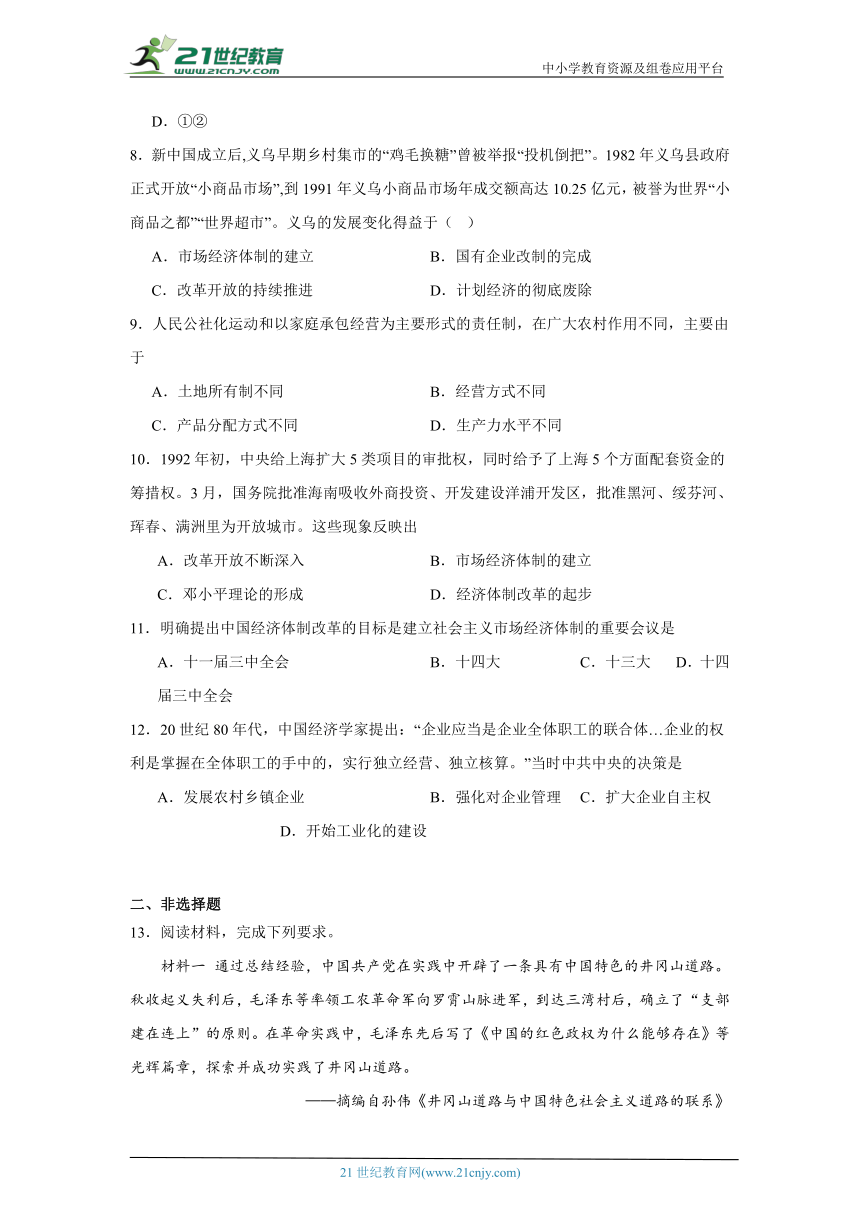 21世纪教育
www.21cnjy.com

中小学教育资源及组卷应用平台

D．①②

8．新中国成立后,义乌早期乡村集市的“鸡毛换糖”曾被举报“投机倒把”。1982 年义乌县政府正式开放“小商品市场”,到 1991 年义乌小商品市场年成交额高达 10.25 亿元，被誉为世界“小商品之都”“世界超市”。义乌的发展变化得益于（    ）

A．市场经济体制的建立

B．国有企业改制的完成

C．改革开放的持续推进

D．计划经济的彻底废除

9．人民公社化运动和以家庭承包经营为主要形式的责任制，在广大农村作用不同，主要由于

A．土地所有制不同

B．经营方式不同

C．产品分配方式不同

D．生产力水平不同

10．1992 年初，中央给上海扩大 5 类项目的审批权，同时给予了上海 5 个方面配套资金的筹措权。3 月，国务院批准海南吸收外商投资、开发建设洋浦开发区，批准黑河、绥芬河、珲春、满洲里为开放城市。这些现象反映出

A．改革开放不断深入

B．市场经济体制的建立

C．邓小平理论的形成

D．经济体制改革的起步

11．明确提出中国经济体制改革的目标是建立社会主义市场经济体制的重要会议是

A．十一届三中全会

B．十四大

C．十三大

D．十四届三中全会

12．20 世纪 80 年代，中国经济学家提出：“企业应当是企业全体职工的联合体…企业的权利是掌握在全体职工的手中的，实行独立经营、独立核算。”当时中共中央的决策是

A．发展农村乡镇企业

B．强化对企业管理

C．扩大企业自主权

D．开始工业化的建设

二、非选择题

13．阅读材料，完成下列要求。

材料一 通过总结经验，中国共产党在实践中开辟了一条具有中国特色的井冈山道路。秋收起义失利后，毛泽东等率领工农革命军向罗霄山脉进军，到达三湾村后，确立了“支部建在连上”的原则。在革命实践中，毛泽东先后写了《中国的红色政权为什么能够存在》等光辉篇章，探索并成功实践了井冈山道路。

——摘编自孙伟《井冈山道路与中国特色社会主义道路的联系》

21 世纪教育网(www.21cnjy.com)